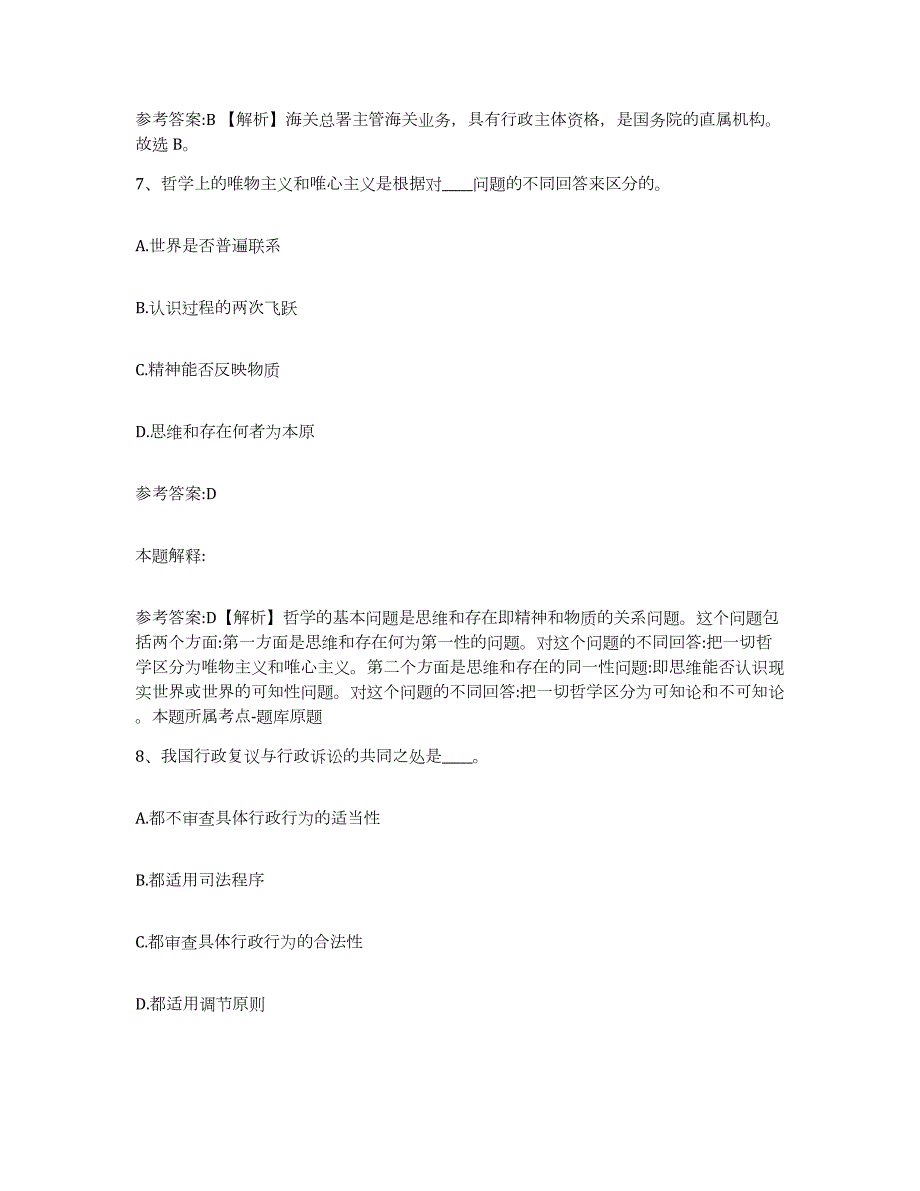 参考答案:B 【解析】海关总署主管海关业务，具有行政主体资格，是国务院的直属机构。故选 B。

7、哲学上的唯物主义和唯心主义是根据对____问题的不同回答来区分的。

A.世界是否普遍联系

B.认识过程的两次飞跃

C.精神能否反映物质

D.思维和存在何者为本原

参考答案:D

本题解释:

参考答案:D【解析】哲学的基本问题是思维和存在即精神和物质的关系问题。这个问题包括两个方面:第一方面是思维和存在何为第一性的问题。对这个问题的不同回答:把一切哲学区分为唯物主义和唯心主义。第二个方面是思维和存在的同一性问题:即思维能否认识现实世界或世界的可知性问题。对这个问题的不同回答:把一切哲学区分为可知论和不可知论。本题所属考点-题库原题

8、我国行政复议与行政诉讼的共同之处是____。

A.都不审查具体行政行为的适当性

B.都适用司法程序

C.都审查具体行政行为的合法性

D.都适用调节原则